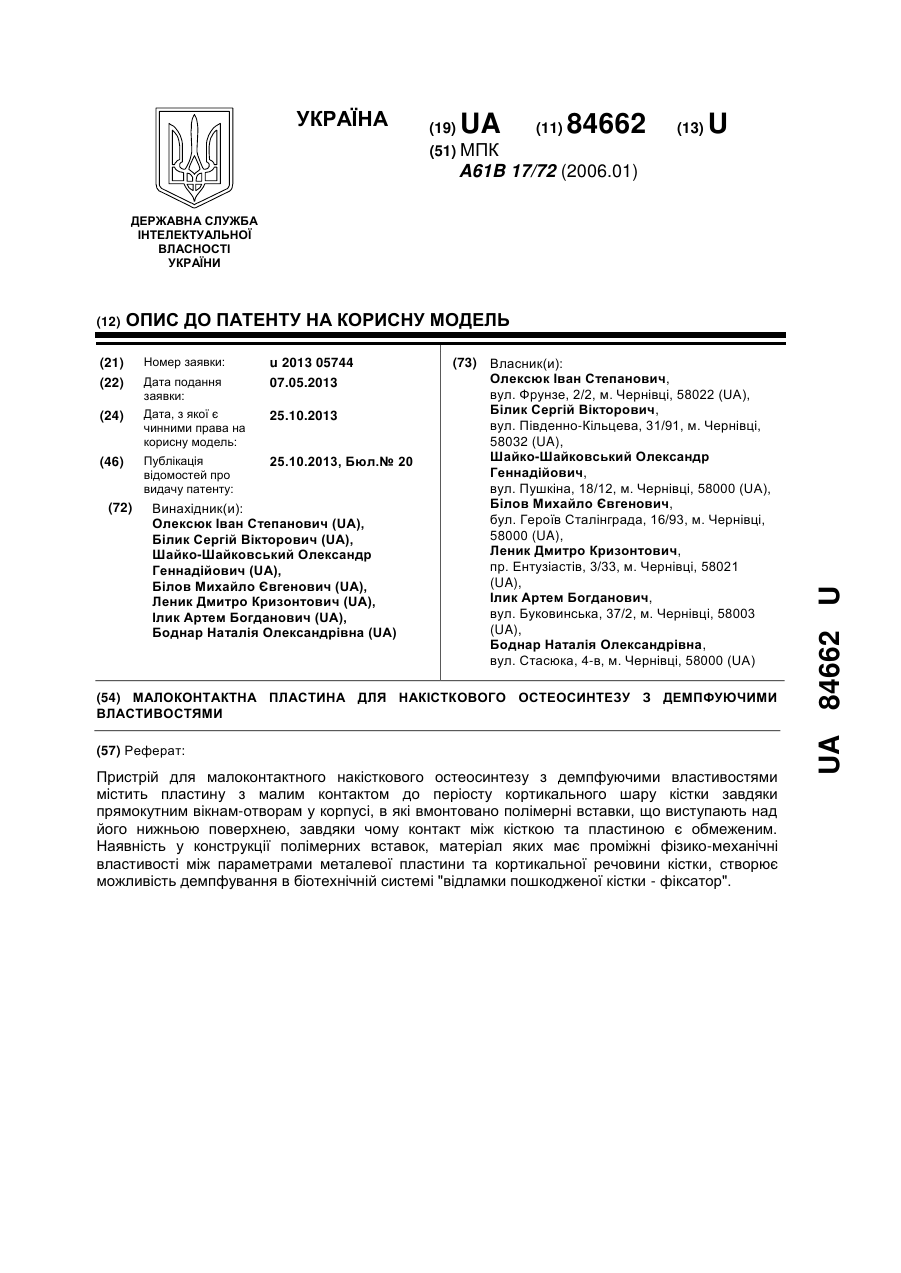 УКРАЇНА

(19) UA (11) 84662 (13) U

(51) МПК
A61B 17/72 (2006.01)

ДЕРЖАВНА СЛУЖБА ІНТЕЛЕКТУАЛЬНОЇ ВЛАСНОСТІ УКРАЇНИ

(12) ОПИС ДО ПАТЕНТУ НА КОРИСНУ МОДЕЛЬ

(21) Номер заявки: u 2013 05744
(22) Дата подання заявки: 07.05.2013
(24) Дата, з якої є чинними права на корисну модель: 25.10.2013
(46) Публікація відомостей про видачу патенту: 25.10.2013, Бюл.№ 20

(72) Винахідник(и):
Олексюк Іван Степанович (UA),
Білик Сергій Вікторович (UA),
Шайко-Шайковський Олександр Геннадійович (UA),
Білов Михайло Євгенович (UA),
Леник Дмитро Кризонтович (UA),
Ілик Артем Богданович (UA),
Боднар Наталія Олександрівна (UA)

(73) Власник(и):
Олексюк Іван Степанович,
вул. Фрунзе, 2/2, м. Чернівці, 58022 (UA),
Білик Сергій Вікторович,
вул. Південно-Кільцева, 31/91, м. Чернівці, 58032 (UA),
Шайко-Шайковський Олександр Геннадійович,
вул. Пушкіна, 18/12, м. Чернівці, 58000 (UA),
Білов Михайло Євгенович,
бул. Героїв Сталінграда, 16/93, м. Чернівці, 58000 (UA),
Леник Дмитро Кризонтович,
пр. Ентузіастів, 3/33, м. Чернівці, 58021 (UA),
Ілик Артем Богданович,
вул. Буковинська, 37/2, м. Чернівці, 58003 (UA),
Боднар Наталія Олександрівна,
вул. Стасюка, 4-в, м. Чернівці, 58000 (UA)

(54) МАЛОКОНТАКТНА ПЛАСТИНА ДЛЯ НАКІСТКОВОГО ОСТЕОСИНТЕЗУ З ДЕМПФУЮЧИМИ ВЛАСТИВОСТЯМИ

(57) Реферат:

Пристрій для малоконтактного накісткового остеосинтезу з демпфуючими властивостями містить пластину з малим контактом до періосту кортикального шару кістки завдяки прямокутним вікнам-отворам у корпусі, в які вмонтовано полімерні вставки, що виступають над його нижньою поверхнею, завдяки чому контакт між кісткою та пластиною є обмеженим. Наявність у конструкції полімерних вставок, матеріал яких має проміжні фізико-механічні властивості між параметрами металевої пластини та кортикальної речовини кістки, створює можливість демпфування в біотехнічній системі "відламки пошкодженої кістки - фіксатор".

UA 84662 U